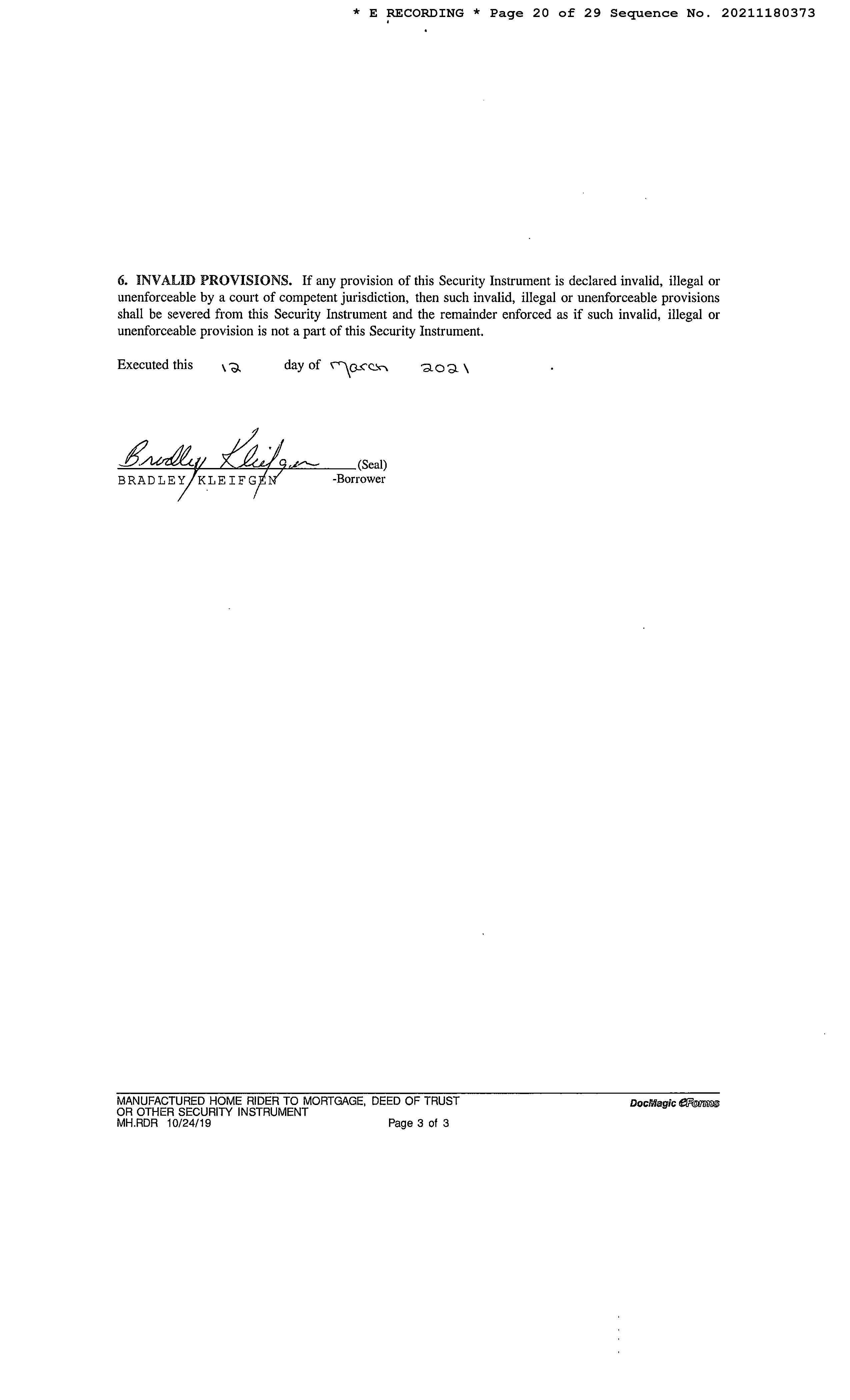 * E RECORDING * Page 20 of 29 Sequence No. 20211180373

6. INVALID PROVISIONS. If any provision of this Security Instrument is declared invalid, illegal or unenforceable by a court of competent jurisdiction, then such invalid, illegal or unenforceable provisions shall be severed from this Security Instrument and the remainder enforced as if such invalid, illegal or unenforceable provision is not a part of this Security Instrument.

Executed this 12 day of March 2021 .

Bradley Kleifgen (Seal)
BRADLEY KLEIFGEN -Borrower

MANUFACTURED HOME RIDER TO MORTGAGE, DEED OF TRUST OR OTHER SECURITY INSTRUMENT
MH.RDR 10/24/19 Page 3 of 3
DocMagic eForms